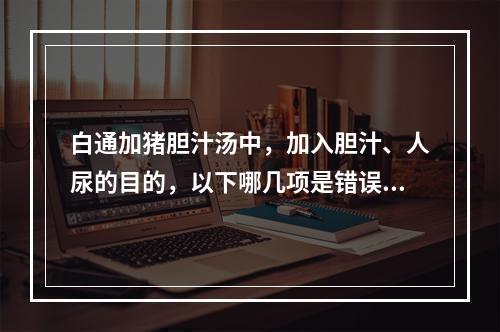 白通加猪胆汁汤中，加入胆汁、人尿的目的，以下哪几项是错误...